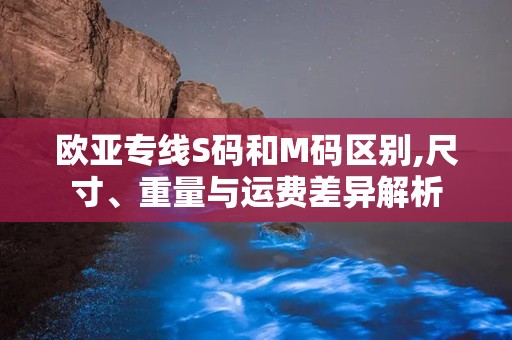 欧亚专线S码和M码区别,尺寸、重量与运费差异解析